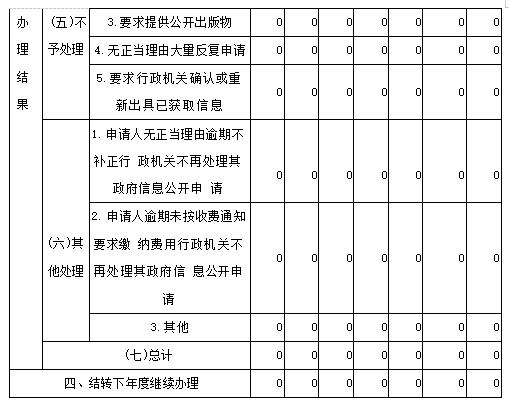 | 办理结果 | (五)不予处理 | 3.要求提供公开出版物 | 0 | 0 | 0 | 0 | 0 | 0 | 0 |
|---|---|---|---|---|---|---|---|---|---|
| | | 4.无正当理由大量反复申请 | 0 | 0 | 0 | 0 | 0 | 0 | 0 |
| | | 5.要求行政机关确认或重新出具已获取信息 | 0 | 0 | 0 | 0 | 0 | 0 | 0 |
| | (六)其他处理 | 1.申请人无正当理由逾期不补正行 政机关不再处理其政府信息公开申 请 | 0 | 0 | 0 | 0 | 0 | 0 | 0 |
| | | 2.申请人逾期未按收费通知要求缴 纳费用行政机关不再处理其政府信 息公开申请 | 0 | 0 | 0 | 0 | 0 | 0 | 0 |
| | | 3.其他 | 0 | 0 | 0 | 0 | 0 | 0 | 0 |
| | (七)总计 | | 0 | 0 | 0 | 0 | 0 | 0 | 0 |
| 四、结转下年度继续办理 | | | 0 | 0 | 0 | 0 | 0 | 0 | 0 |